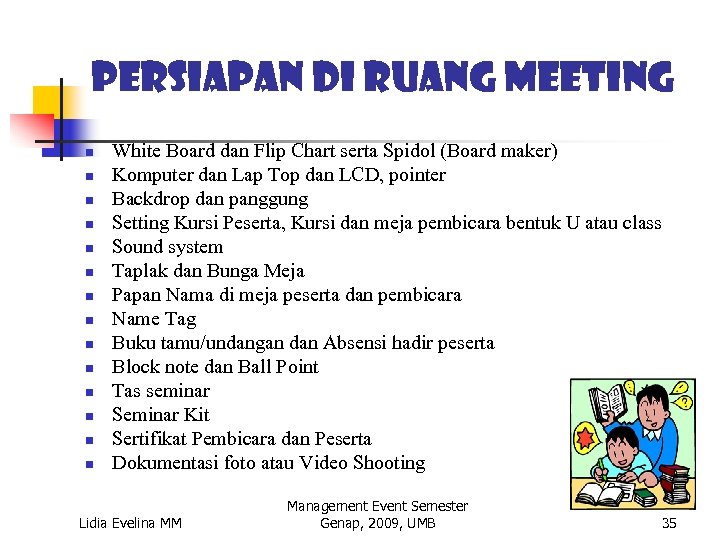 PERSIAPAN DI RUANG MEETING

- White Board dan Flip Chart serta Spidol (Board maker)
- Komputer dan Lap Top dan LCD, pointer
- Backdrop dan panggung
- Setting Kursi Peserta, Kursi dan meja pembicara bentuk U atau class
- Sound system
- Taplak dan Bunga Meja
- Papan Nama di meja peserta dan pembicara
- Name Tag
- Buku tamu/undangan dan Absensi hadir peserta
- Block note dan Ball Point
- Tas seminar
- Seminar Kit
- Sertifikat Pembicara dan Peserta
- Dokumentasi foto atau Video Shooting

Lidia Evelina MM

Management Event Semester Genap, 2009, UMB

35